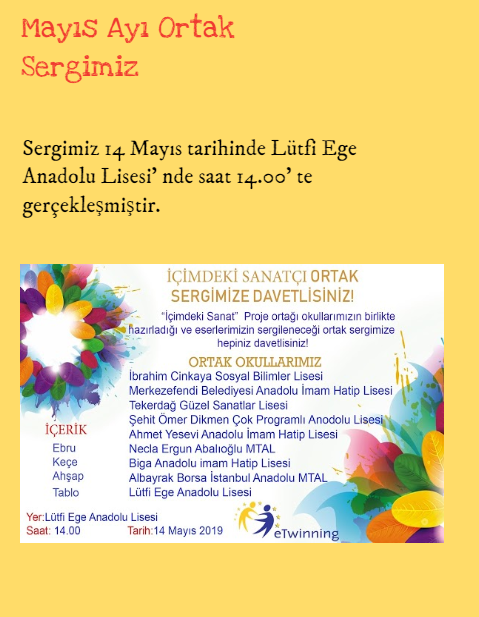 Mayıs Ayı Ortak Sergimiz

Sergimiz 14 Mayıs tarihinde Lütfi Ege Anadolu Lisesi' nde saat 14.00' te gerçekleşmiştir.

İÇİMDEKİ SANATÇI ORTAK SERGİMİZE DAVETLİSİNİZ!

"İçimdeki Sanat" Proje ortağı okullarımızın birlikte hazırladığı ve eserlerimizin sergileneceği ortak sergimize hepiniz davetlisiniz!

ORTAK OKULLARIMIZ
İbrahim Cinkaya Sosyal Bilimler Lisesi
Merkezefendi Belediyesi Anadolu İmam Hatip Lisesi
Tekerdağ Güzel Sanatlar Lisesi
Şehit Ömer Dikmen Çok Programlı Anodolu Lisesi
Ahmet Yesevi Anadolu İmam Hatip Lisesi
Necla Ergun Abalıoğlu MTAL
Biga Anadolu imam Hatip Lisesi
Albayrak Borsa İstanbul Anadolu MTAL
Lütfi Ege Anadolu Lisesi

İÇERİK
Ebru
Keçe
Ahşap
Tablo

Yer:Lütfi Ege Anadolu Lisesi
Saat: 14.00
Tarih:14 Mayıs 2019

eTwinning